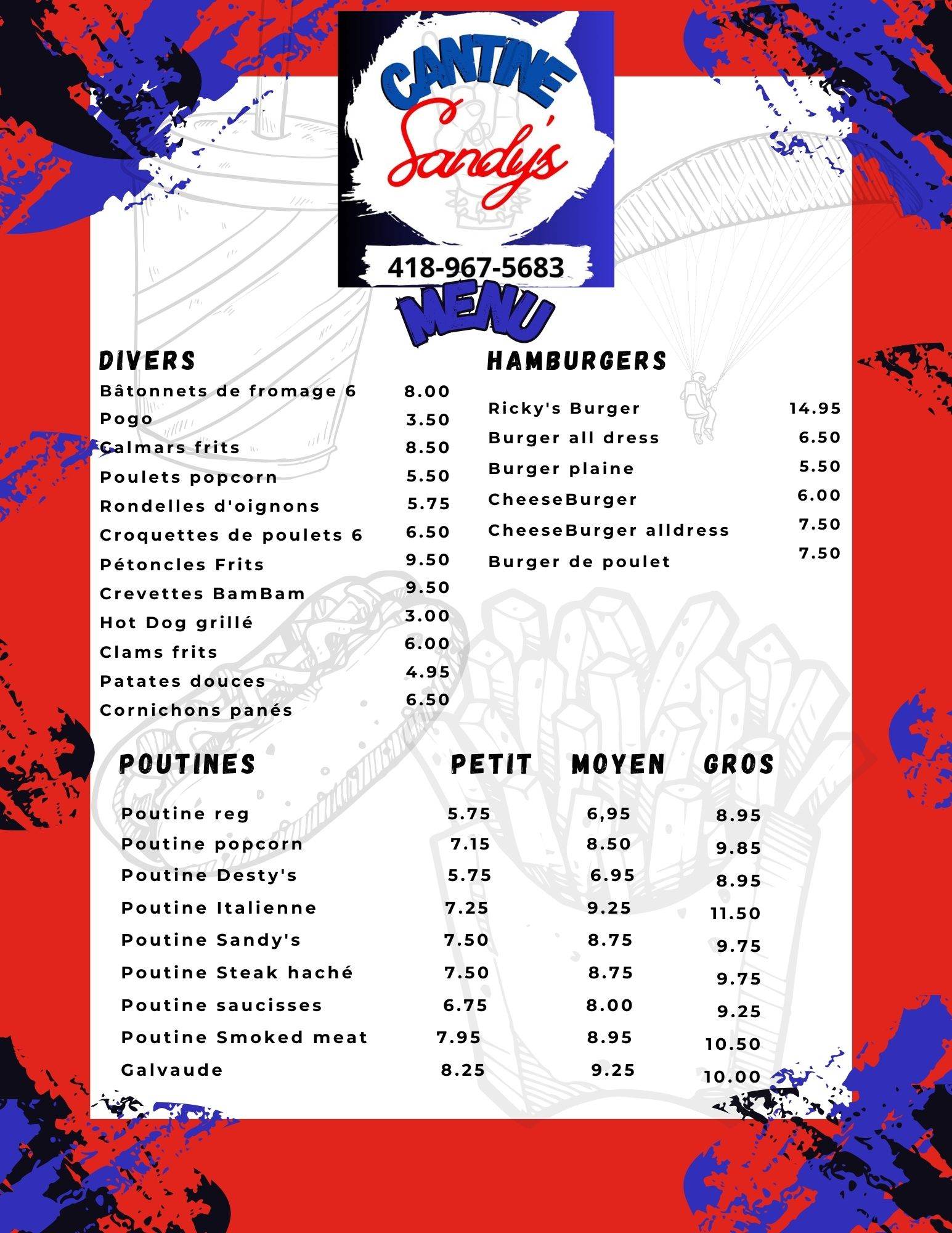 CANTINE
Sandy's
418-967-5683

MENU

DIVERS

| | |
|---|---|
| Bâtonnets de fromage 6 | 8.00 |
| Pogo | 3.50 |
| Calmars frits | 8.50 |
| Poulets popcorn | 5.50 |
| Rondelles d'oignons | 5.75 |
| Croquettes de poulets 6 | 6.50 |
| Pétoncles Frits | 9.50 |
| Crevettes BamBam | 9.50 |
| Hot Dog grillé | 3.00 |
| Clams frits | 6.00 |
| Patates douces | 4.95 |
| Cornichons panés | 6.50 |

HAMBURGERS

| | |
|---|---|
| Ricky's Burger | 14.95 |
| Burger all dress | 6.50 |
| Burger plaine | 5.50 |
| CheeseBurger | 6.00 |
| CheeseBurger alldress | 7.50 |
| Burger de poulet | 7.50 |

| POUTINES | PETIT | MOYEN | GROS |
|---|---|---|---|
| Poutine reg | 5.75 | 6,95 | 8.95 |
| Poutine popcorn | 7.15 | 8.50 | 9.85 |
| Poutine Desty's | 5.75 | 6.95 | 8.95 |
| Poutine Italienne | 7.25 | 9.25 | 11.50 |
| Poutine Sandy's | 7.50 | 8.75 | 9.75 |
| Poutine Steak haché | 7.50 | 8.75 | 9.75 |
| Poutine saucisses | 6.75 | 8.00 | 9.25 |
| Poutine Smoked meat | 7.95 | 8.95 | 10.50 |
| Galvaude | 8.25 | 9.25 | 10.00 |